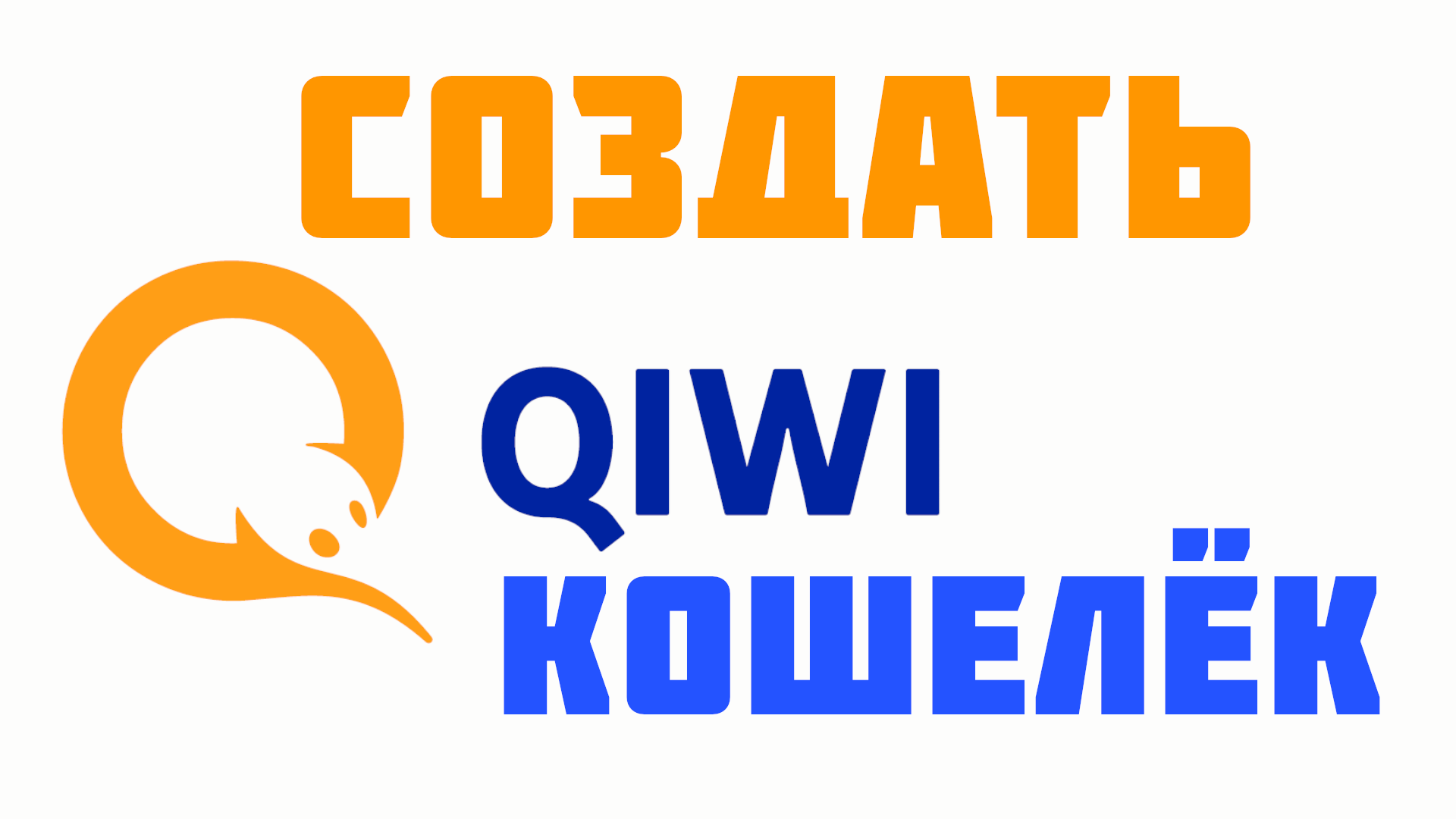 СОЗДАТЬ

QIWI

КОШЕЛЁК